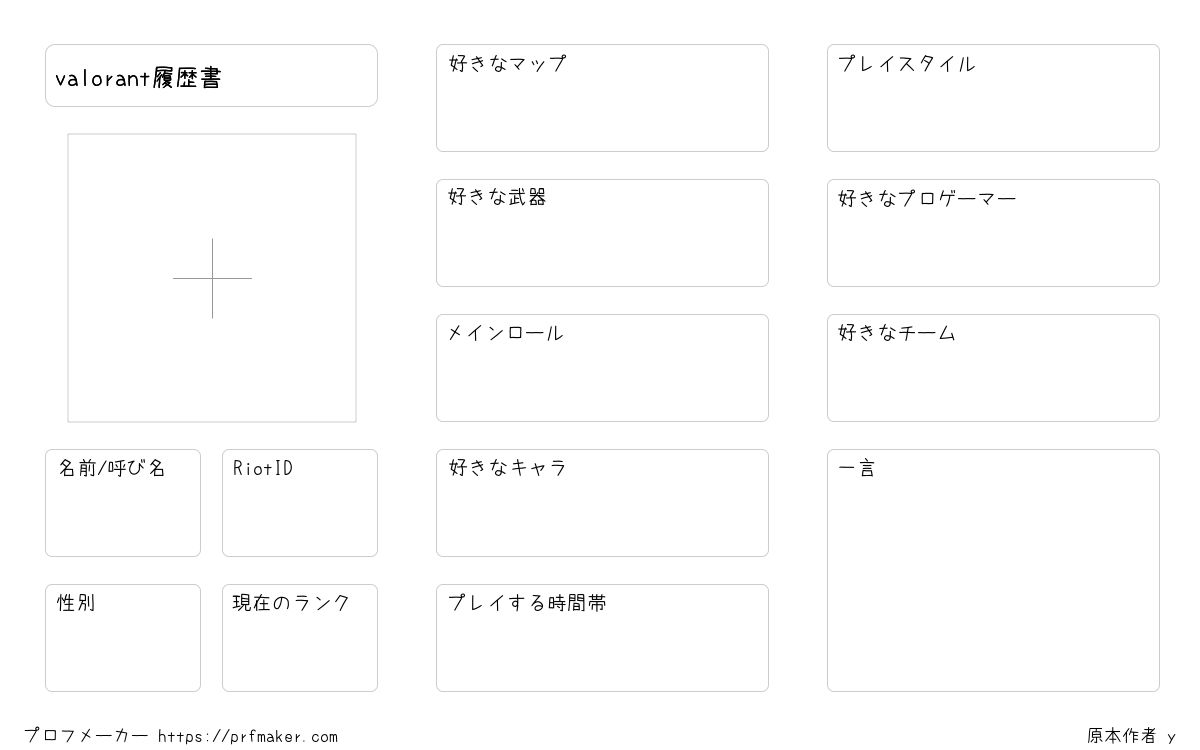 valorant履歴書

名前/呼び名

RiotID

性別

現在のランク

好きなマップ

好きな武器

メインロール

好きなキャラ

プレイする時間帯

プレイスタイル

好きなプロゲーマー

好きなチーム

一言

プロフメーカー https://prfmaker.com

原本作者 y